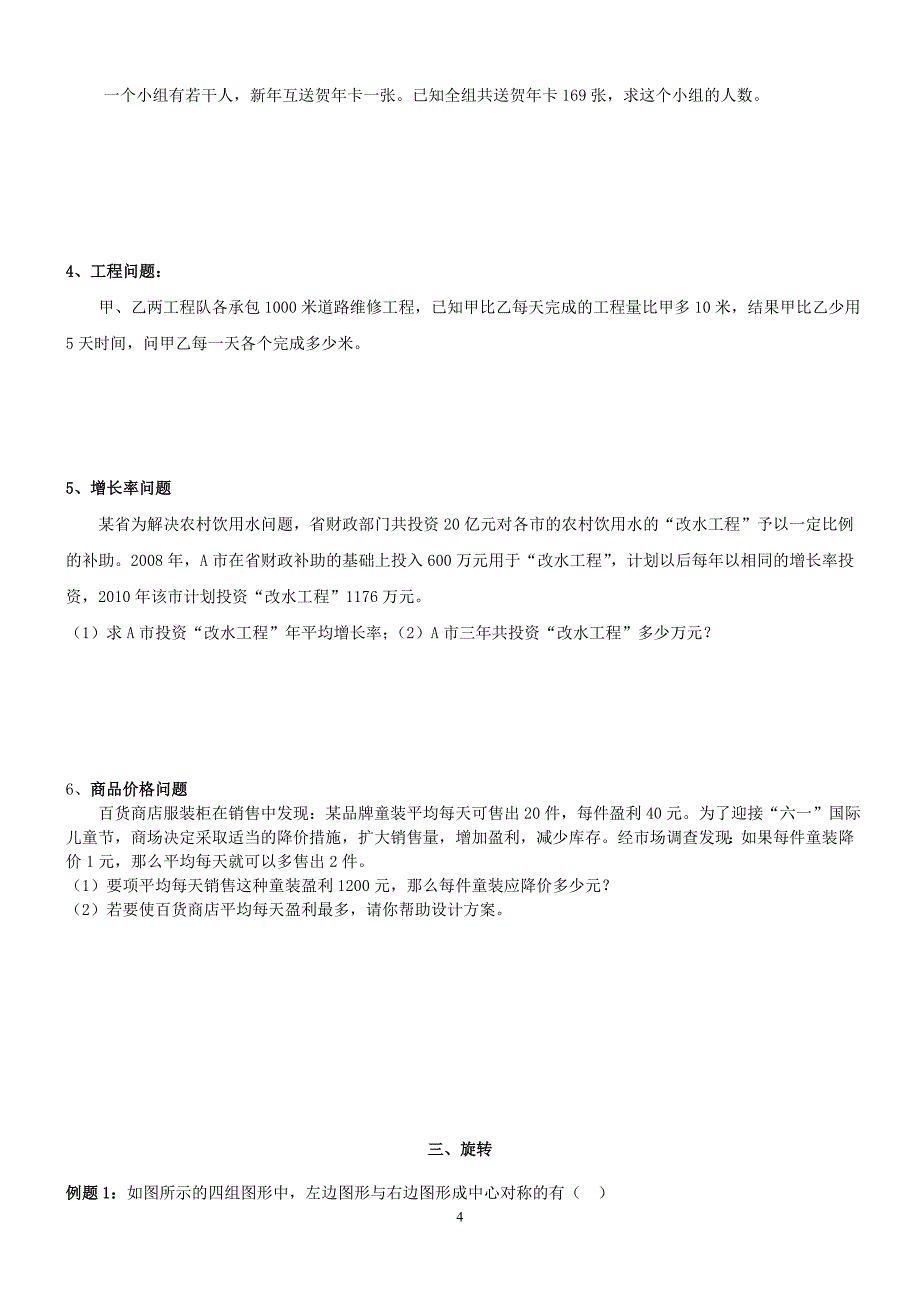 一个小组有若干人，新年互送贺年卡一张。已知全组共送贺年卡 169 张，求这个小组的人数。

4、工程问题：

甲、乙两工程队各承包 1000 米道路维修工程，已知甲比乙每天完成的工程量比甲多 10 米，结果甲比乙少用 5 天时间，问甲乙每一天各个完成多少米。

5、增长率问题

某省为解决农村饮用水问题，省财政部门共投资 20 亿元对各市的农村饮用水的“改水工程”予以一定比例的补助。2008 年，A 市在省财政补助的基础上投入 600 万元用于“改水工程”，计划以后每年以相同的增长率投资，2010 年该市计划投资“改水工程”1176 万元。

（1）求 A 市投资“改水工程”年平均增长率；（2）A 市三年共投资“改水工程”多少万元？

6、商品价格问题

百货商店服装柜在销售中发现：某品牌童装平均每天可售出 20 件，每件盈利 40 元。为了迎接“六一”国际儿童节，商场决定采取适当的降价措施，扩大销售量，增加盈利，减少库存。经市场调查发现：如果每件童装降价 1 元，那么平均每天就可以多售出 2 件。

（1）要项平均每天销售这种童装盈利 1200 元，那么每件童装应降价多少元？

（2）若要使百货商店平均每天盈利最多，请你帮助设计方案。

三、旋转

例题 1：如图所示的四组图形中，左边图形与右边图形成中心对称的有（ ）

4